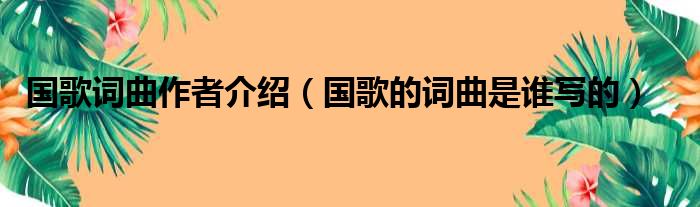 国歌词曲作者介绍（国歌的词曲是谁写的）